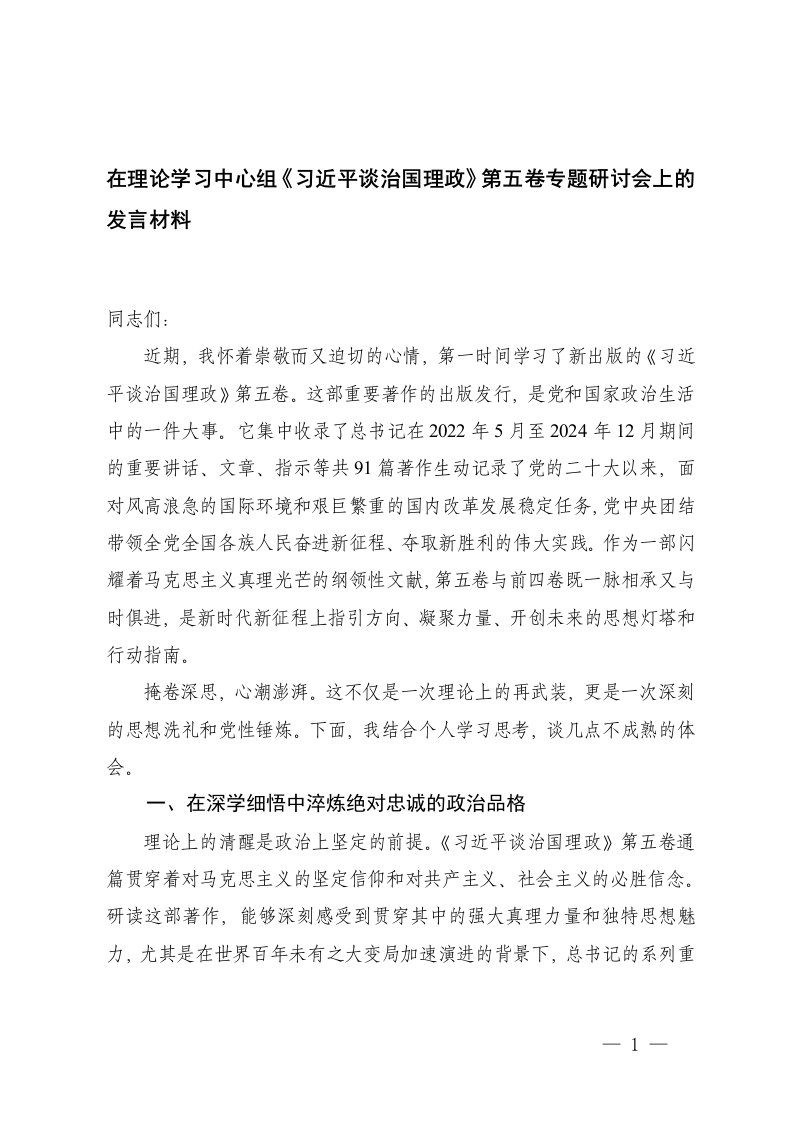 在理论学习中心组《习近平谈治国理政》第五卷专题研讨会上的发言材料

同志们：

近期，我怀着崇敬而又迫切的心情，第一时间学习了新出版的《习近平谈治国理政》第五卷。这部重要著作的出版发行，是党和国家政治生活中的一件大事。它集中收录了总书记在2022年5月至2024年12月期间的重要讲话、文章、指示等共91篇著作生动记录了党的二十大以来，面对风高浪急的国际环境和艰巨繁重的国内改革发展稳定任务，党中央团结带领全党全国各族人民奋进新征程、夺取新胜利的伟大实践。作为一部闪耀着马克思主义真理光芒的纲领性文献，第五卷与前四卷既一脉相承又与时俱进，是新时代新征程上指引方向、凝聚力量、开创未来的思想灯塔和行动指南。

掩卷深思，心潮澎湃。这不仅是一次理论上的再武装，更是一次深刻的思想洗礼和党性锤炼。下面，我结合个人学习思考，谈几点不成熟的体会。

一、在深学细悟中淬炼绝对忠诚的政治品格

理论上的清醒是政治上坚定的前提。《习近平谈治国理政》第五卷通篇贯穿着对马克思主义的坚定信仰和对共产主义、社会主义的必胜信念。研读这部著作，能够深刻感受到贯穿其中的强大真理力量和独特思想魅力，尤其是在世界百年未有之大变局加速演进的背景下，总书记的系列重

— 1 —